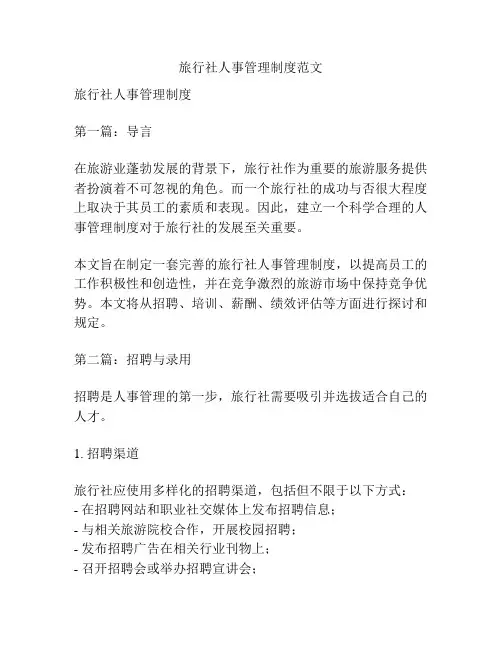 旅行社人事管理制度范文

旅行社人事管理制度

第一篇：导言

在旅游业蓬勃发展的背景下，旅行社作为重要的旅游服务提供者扮演着不可忽视的角色。而一个旅行社的成功与否很大程度上取决于其员工的素质和表现。因此，建立一个科学合理的人事管理制度对于旅行社的发展至关重要。

本文旨在制定一套完善的旅行社人事管理制度，以提高员工的工作积极性和创造性，并在竞争激烈的旅游市场中保持竞争优势。本文将从招聘、培训、薪酬、绩效评估等方面进行探讨和规定。

第二篇：招聘与录用

招聘是人事管理的第一步，旅行社需要吸引并选拔适合自己的人才。

1. 招聘渠道

旅行社应使用多样化的招聘渠道，包括但不限于以下方式：
- 在招聘网站和职业社交媒体上发布招聘信息；
- 与相关旅游院校合作，开展校园招聘；
- 发布招聘广告在相关行业刊物上；
- 召开招聘会或举办招聘宣讲会；